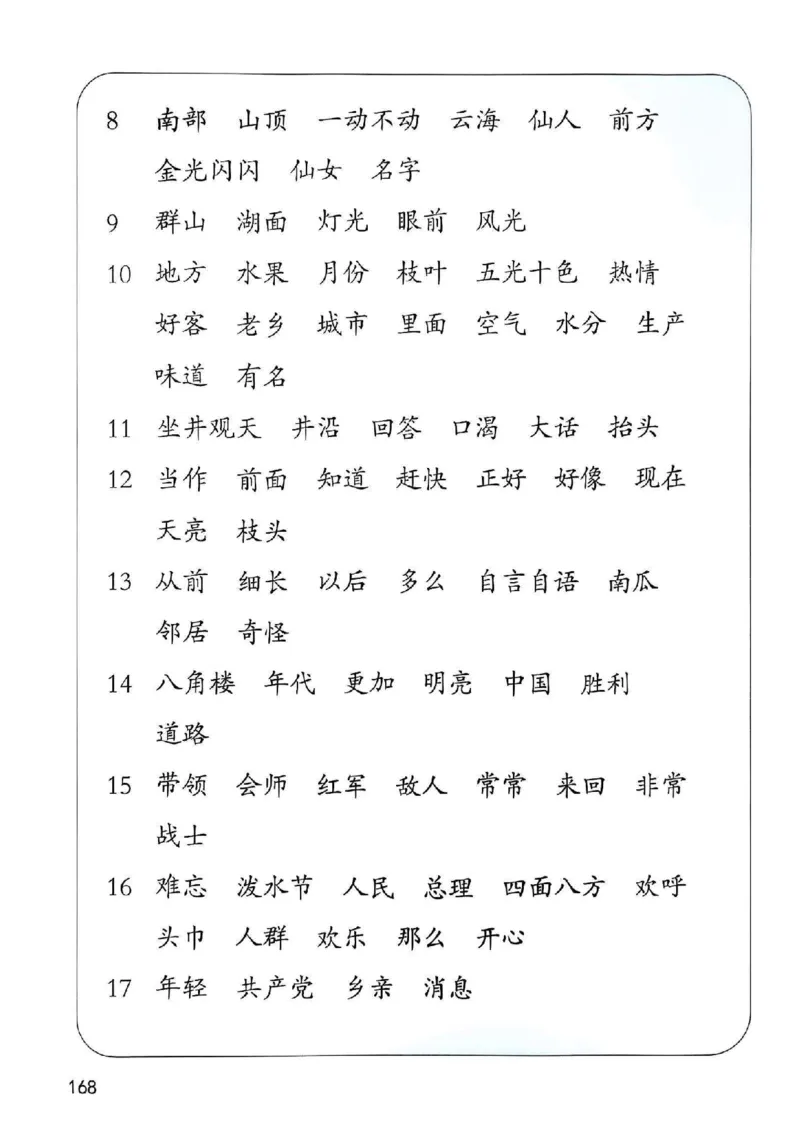 8 南部 山顶 一动不动 云海 仙人 前方 金光闪闪 仙女 名字

9 群山 湖面 灯光 眼前 风光

10 地方 水果 月份 枝叶 五光十色 热情 好客 老乡 城市 里面 空气 水分 生产 味道 有名

11 坐井观天 井沿 回答 口渴 大话 抬头

12 当作 前面 知道 赶快 正好 好像 现在 天亮 枝头

13 从前 细长 以后 多么 自言自语 南瓜 邻居 奇怪

14 八角楼 年代 更加 明亮 中国 胜利 道路

15 带领 会师 红军 敌人 常常 来回 非常 战士

16 难忘 泼水节 人民 总理 四面八方 欢呼 头巾 人群 欢乐 那么 开心

17 年轻 共产党 乡亲 消息

168